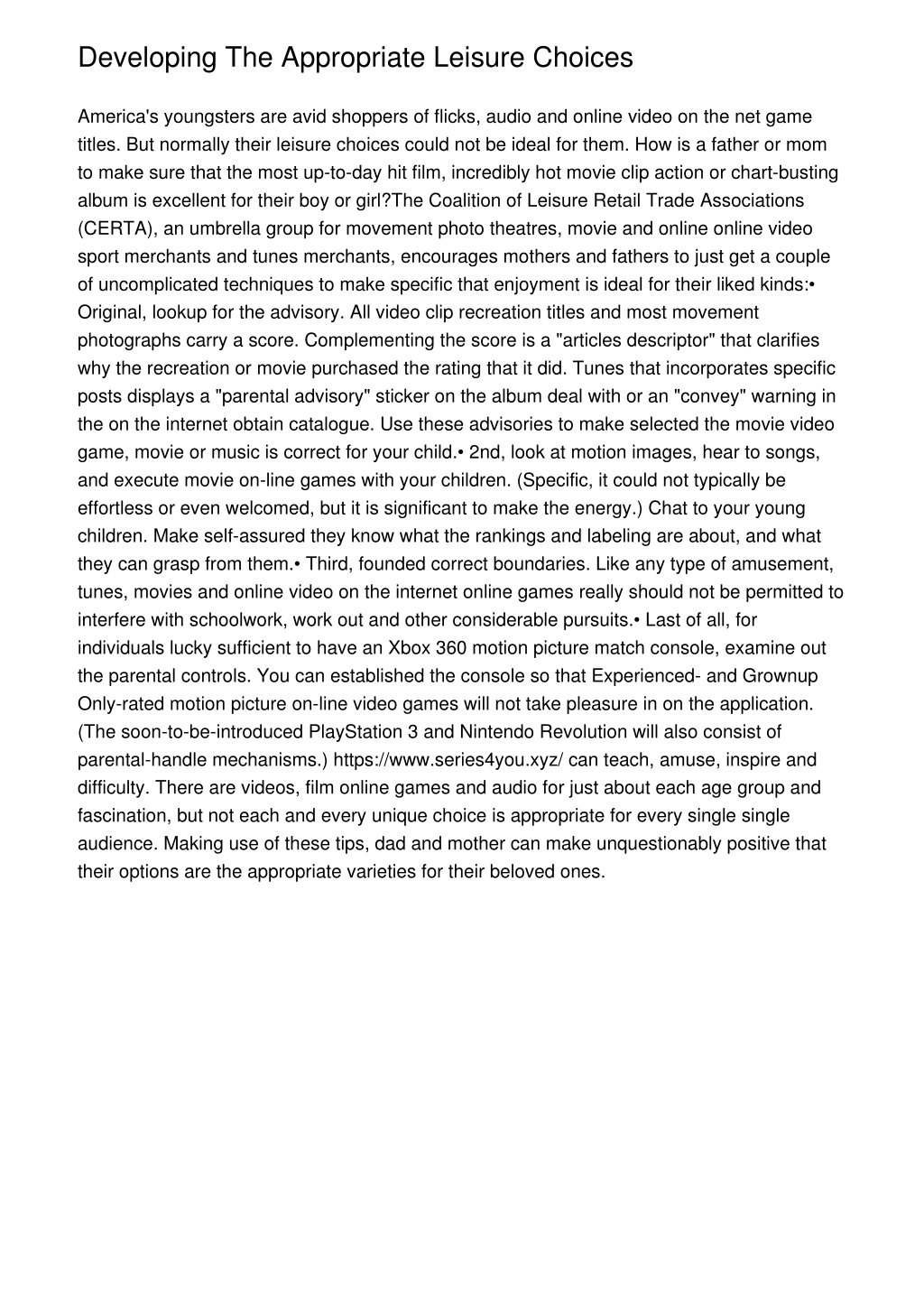 Developing The Appropriate Leisure Choices

America's youngsters are avid shoppers of flicks, audio and online video on the net game titles. But normally their leisure choices could not be ideal for them. How is a father or mom to make sure that the most up-to-day hit film, incredibly hot movie clip action or chart-busting album is excellent for their boy or girl?The Coalition of Leisure Retail Trade Associations (CERTA), an umbrella group for movement photo theatres, movie and online online video sport merchants and tunes merchants, encourages mothers and fathers to just get a couple of uncomplicated techniques to make specific that enjoyment is ideal for their liked kinds:• Original, lookup for the advisory. All video clip recreation titles and most movement photographs carry a score. Complementing the score is a "articles descriptor" that clarifies why the recreation or movie purchased the rating that it did. Tunes that incorporates specific posts displays a "parental advisory" sticker on the album deal with or an "convey" warning in the on the internet obtain catalogue. Use these advisories to make selected the movie video game, movie or music is correct for your child.• 2nd, look at motion images, hear to songs, and execute movie on-line games with your children. (Specific, it could not typically be effortless or even welcomed, but it is significant to make the energy.) Chat to your young children. Make self-assured they know what the rankings and labeling are about, and what they can grasp from them.• Third, founded correct boundaries. Like any type of amusement, tunes, movies and online video on the internet online games really should not be permitted to interfere with schoolwork, work out and other considerable pursuits.• Last of all, for individuals lucky sufficient to have an Xbox 360 motion picture match console, examine out the parental controls. You can established the console so that Experienced- and Grownup Only-rated motion picture on-line video games will not take pleasure in on the application. (The soon-to-be-introduced PlayStation 3 and Nintendo Revolution will also consist of parental-handle mechanisms.) https://www.series4you.xyz/ can teach, amuse, inspire and difficulty. There are videos, film online games and audio for just about each age group and fascination, but not each and every unique choice is appropriate for every single single audience. Making use of these tips, dad and mother can make unquestionably positive that their options are the appropriate varieties for their beloved ones.